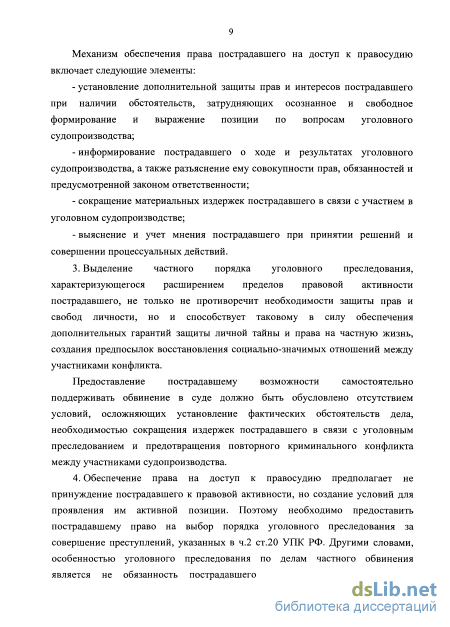 9

Механизм обеспечения права пострадавшего на доступ к правосудию включает следующие элементы:

- установление дополнительной защиты прав и интересов пострадавшего при наличии обстоятельств, затрудняющих осознанное и свободное формирование и выражение позиции по вопросам уголовного судопроизводства;

- информирование пострадавшего о ходе и результатах уголовного судопроизводства, а также разъяснение ему совокупности прав, обязанностей и предусмотренной законом ответственности;

- сокращение материальных издержек пострадавшего в связи с участием в уголовном судопроизводстве;

- выяснение и учет мнения пострадавшего при принятии решений и совершении процессуальных действий.

3. Выделение частного порядка уголовного преследования, характеризующегося расширением пределов правовой активности пострадавшего, не только не противоречит необходимости защиты прав и свобод личности, но и способствует таковому в силу обеспечения дополнительных гарантий защиты личной тайны и права на частную жизнь, создания предпосылок восстановления социально-значимых отношений между участниками конфликта.

Предоставление пострадавшему возможности самостоятельно поддерживать обвинение в суде должно быть обусловлено отсутствием условий, осложняющих установление фактических обстоятельств дела, необходимостью сокращения издержек пострадавшего в связи с уголовным преследованием и предотвращения повторного криминального конфликта между участниками судопроизводства.

4. Обеспечение права на доступ к правосудию предполагает не принуждение пострадавшего к правовой активности, но создание условий для проявления им активной позиции. Поэтому необходимо предоставить пострадавшему право на выбор порядка уголовного преследования за совершение преступлений, указанных в ч.2 ст.20 УПК РФ. Другими словами, особенностью уголовного преследования по делам частного обвинения является не обязанность пострадавшего

dsLib.net
библиотека диссертаций